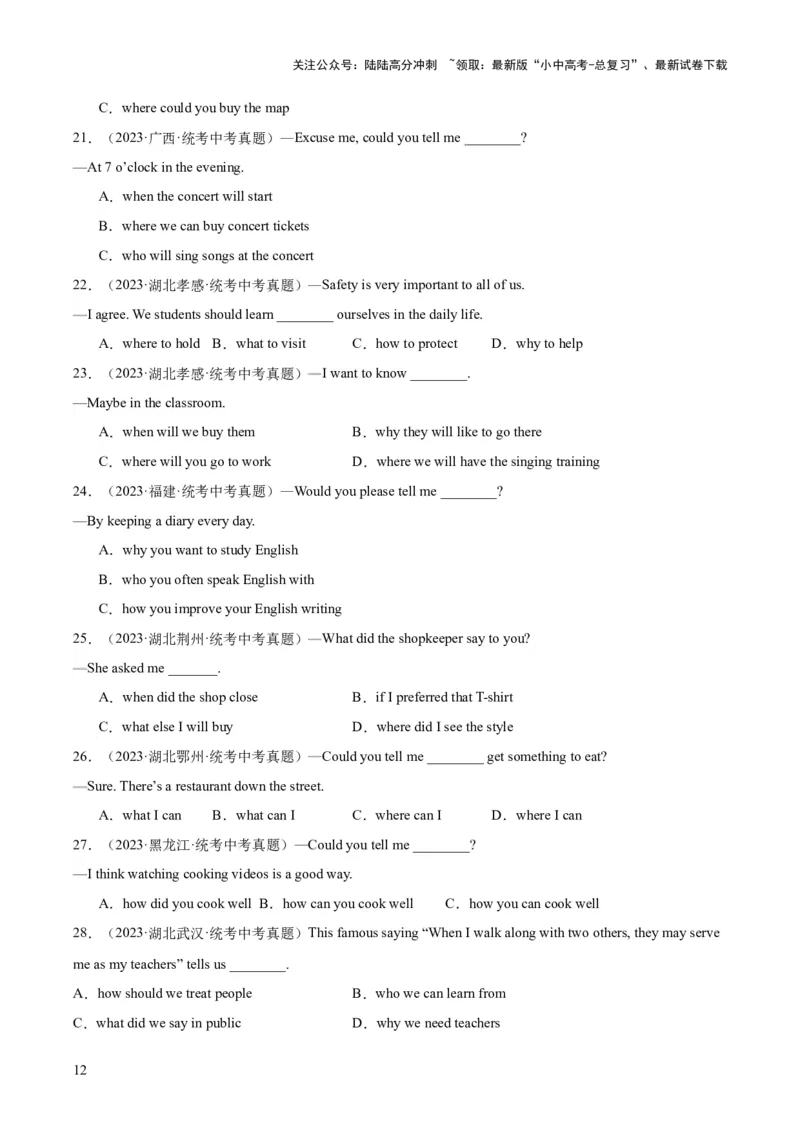 关注公众号：陆陆高分冲刺 ~领取：最新版“小中高考-总复习”、最新试卷下载

C．where could you buy the map

21．（2023·广西·统考中考真题）—Excuse me, could you tell me ____?

—At 7 o'clock in the evening.

A．when the concert will start

B．where we can buy concert tickets

C．who will sing songs at the concert

22．（2023·湖北孝感·统考中考真题）—Safety is very important to all of us.

—I agree. We students should learn ____ ourselves in the daily life.

A．where to hold B．what to visit C．how to protect D．why to help

23．（2023·湖北孝感·统考中考真题）—I want to know ____.

—Maybe in the classroom.

A．when will we buy them B．why they will like to go there

C．where will you go to work D．where we will have the singing training

24．（2023·福建·统考中考真题）—Would you please tell me ____?

—By keeping a diary every day.

A．why you want to study English

B．who you often speak English with

C．how you improve your English writing

25．（2023·湖北荆州·统考中考真题）—What did the shopkeeper say to you?

—She asked me ____.

A．when did the shop close B．if I preferred that T-shirt

C．what else I will buy D．where did I see the style

26．（2023·湖北鄂州·统考中考真题）—Could you tell me ____ get something to eat?

—Sure. There's a restaurant down the street.

A．what I can B．what can I C．where can I D．where I can

27．（2023·黑龙江·统考中考真题）—Could you tell me ____?

—I think watching cooking videos is a good way.

A．how did you cook well B．how can you cook well C．how you can cook well

28．（2023·湖北武汉·统考中考真题）This famous saying "When I walk along with two others, they may serve me as my teachers" tells us ____.

A．how should we treat people B．who we can learn from

C．what did we say in public D．why we need teachers

12